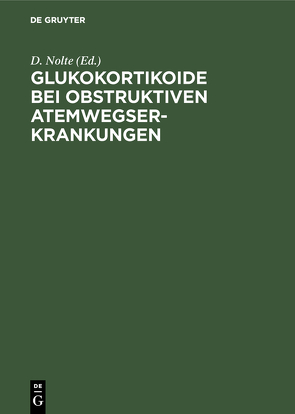 DE GRUYTER

D. Nolte (Ed.)

GLUKOKORTIKOIDE BEI OBSTRUKTIVEN ATEMWEGSERKRANKUNGEN

DE
G